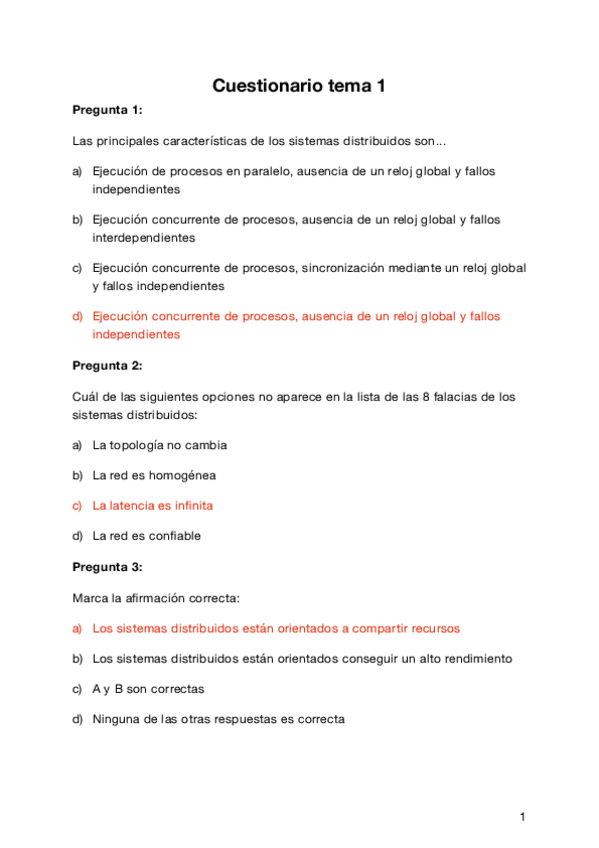 Cuestionario tema 1

Pregunta 1:

Las principales características de los sistemas distribuidos son...

a) Ejecución de procesos en paralelo, ausencia de un reloj global y fallos independientes

b) Ejecución concurrente de procesos, ausencia de un reloj global y fallos interdependientes

c) Ejecución concurrente de procesos, sincronización mediante un reloj global y fallos independientes

d) Ejecución concurrente de procesos, ausencia de un reloj global y fallos independientes

Pregunta 2:

Cuál de las siguientes opciones no aparece en la lista de las 8 falacias de los sistemas distribuidos:

a) La topología no cambia

b) La red es homogénea

c) La latencia es infinita

d) La red es confiable

Pregunta 3:

Marca la afirmación correcta:

a) Los sistemas distribuidos están orientados a compartir recursos

b) Los sistemas distribuidos están orientados conseguir un alto rendimiento

c) A y B son correctas

d) Ninguna de las otras respuestas es correcta

1